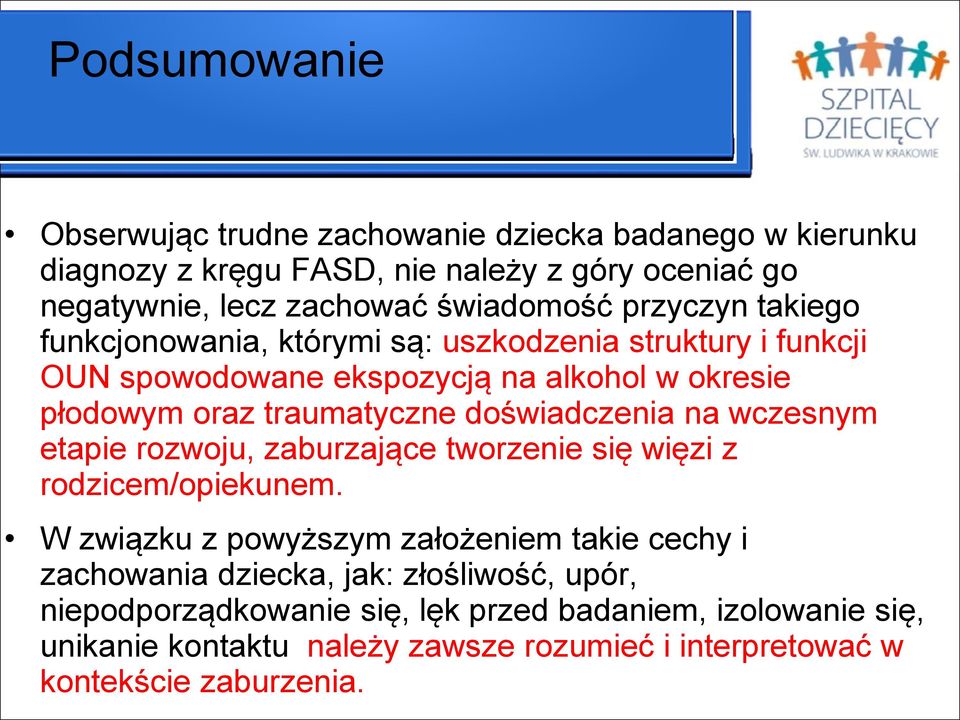 Podsumowanie

SZPITAL DZIECIĘCY
ŚW. LUDWIKA W KRAKOWIE

• Obserwując trudne zachowanie dziecka badanego w kierunku diagnozy z kręgu FASD, nie należy z góry oceniać go negatywnie, lecz zachować świadomość przyczyn takiego funkcjonowania, którymi są: uszkodzenia struktury i funkcji OUN spowodowane ekspozycją na alkohol w okresie płodowym oraz traumatyczne doświadczenia na wczesnym etapie rozwoju, zaburzające tworzenie się więzi z rodzicem/opiekunem.

• W związku z powyższym założeniem takie cechy i zachowania dziecka, jak: złośliwość, upór, niepodporządkowanie się, lęk przed badaniem, izolowanie się, unikanie kontaktu należy zawsze rozumieć i interpretować w kontekście zaburzenia.